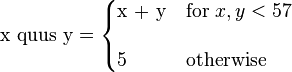 $\text{x quus y} = \begin{cases} \text{x + y} & \text{for } x, y < 57 \\ 5 & \text{otherwise} \end{cases}$